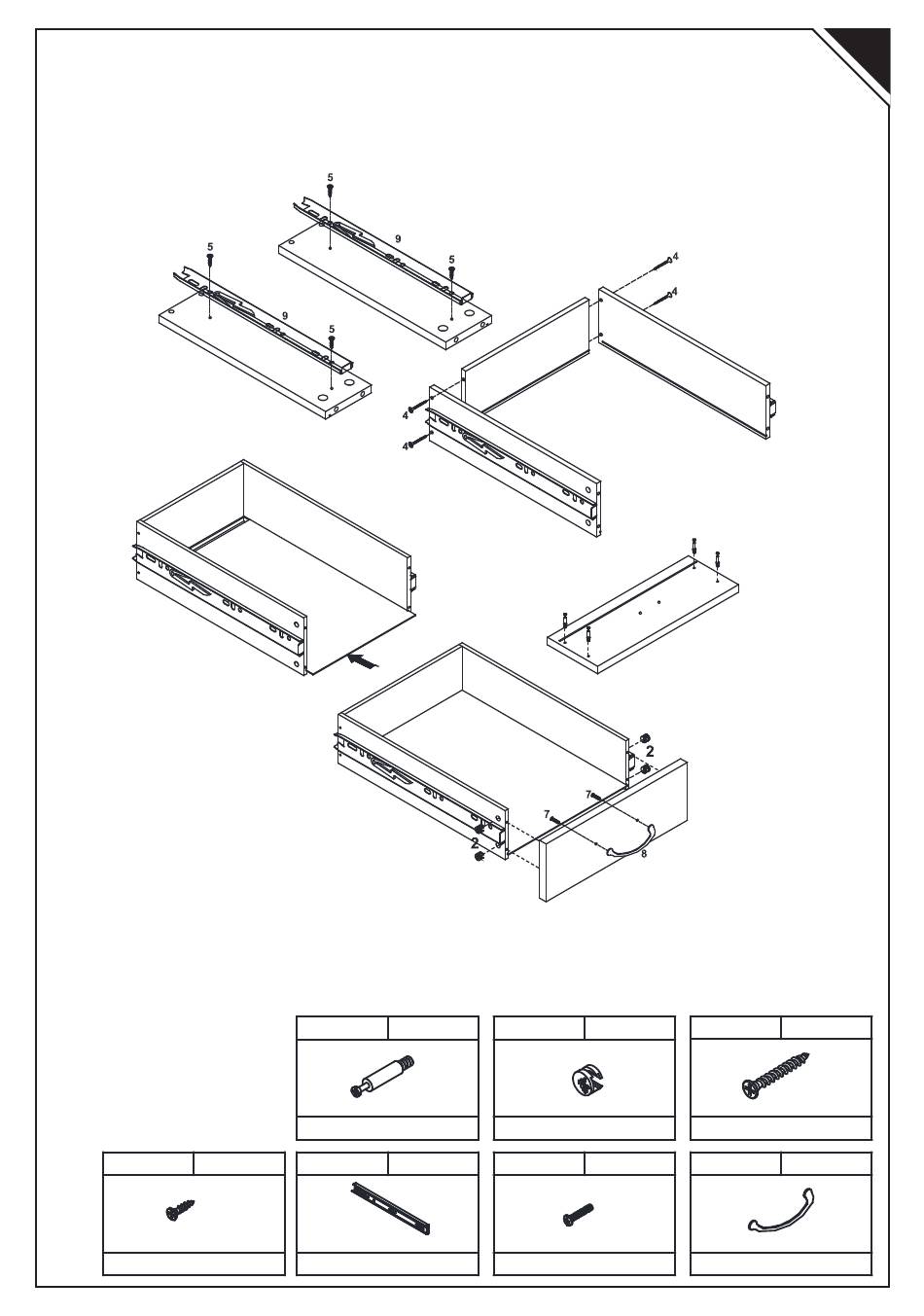 5
9
5
5
9
5
4
4
4
4
2
7
7
2
8